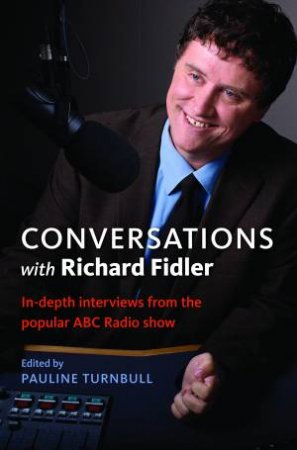 CONVERSATIONS
with Richard Fidler

In-depth interviews from the popular ABC Radio show

Edited by
PAULINE TURNBULL